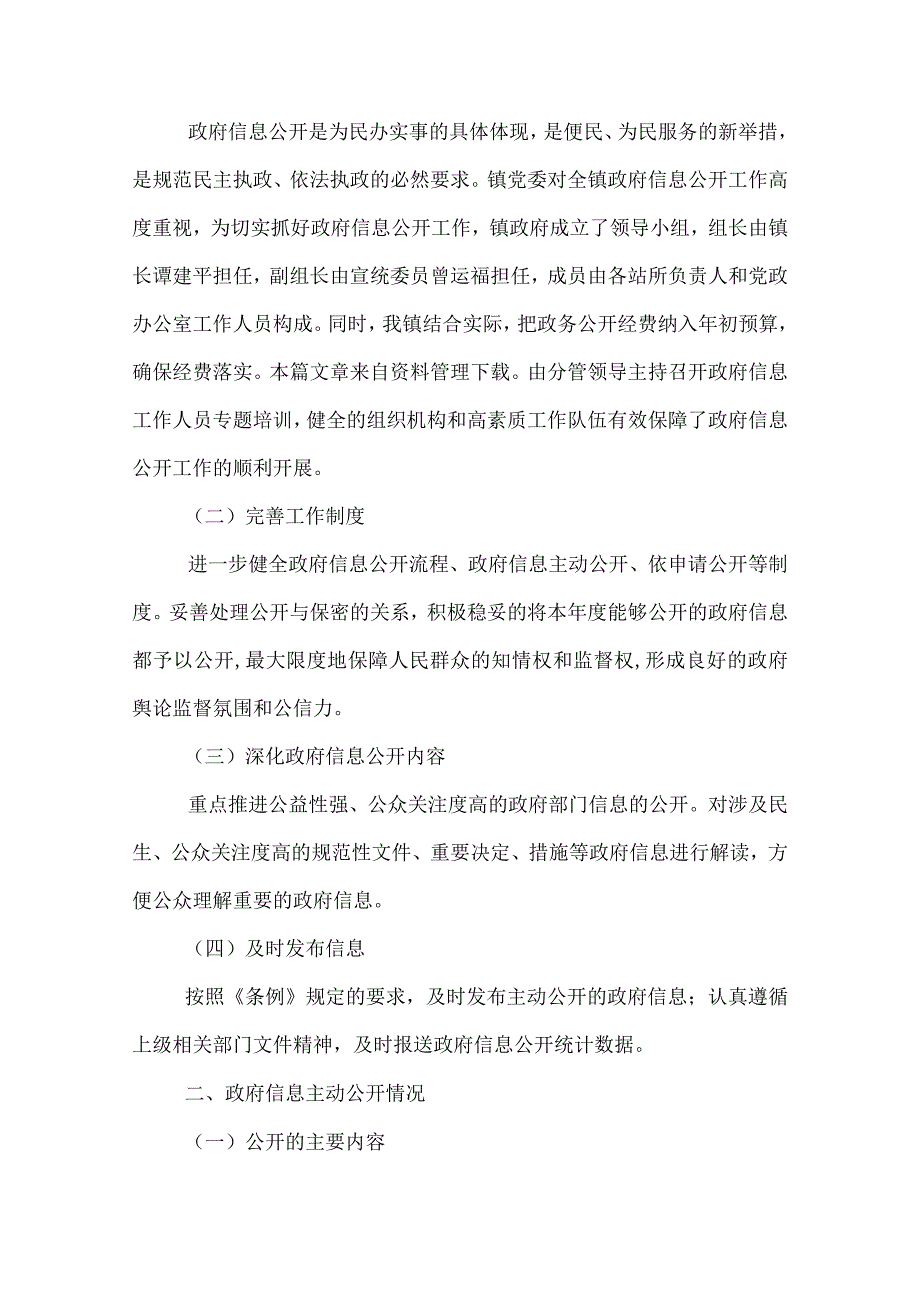 政府信息公开是为民办实事的具体体现，是便民、为民服务的新举措，是规范民主执政、依法执政的必然要求。镇党委对全镇政府信息公开工作高度重视，为切实抓好政府信息公开工作，镇政府成立了领导小组，组长由镇长谭建平担任，副组长由宣统委员曾运福担任，成员由各站所负责人和党政办公室工作人员构成。同时，我镇结合实际，把政务公开经费纳入年初预算，确保经费落实。本篇文章来自资料管理下载。由分管领导主持召开政府信息工作人员专题培训，健全的组织机构和高素质工作队伍有效保障了政府信息公开工作的顺利开展。

（二）完善工作制度

进一步健全政府信息公开流程、政府信息主动公开、依申请公开等制度。妥善处理公开与保密的关系，积极稳妥的将本年度能够公开的政府信息都予以公开，最大限度地保障人民群众的知情权和监督权，形成良好的政府舆论监督氛围和公信力。

（三）深化政府信息公开内容

重点推进公益性强、公众关注度高的政府部门信息的公开。对涉及民生、公众关注度高的规范性文件、重要决定、措施等政府信息进行解读，方便公众理解重要的政府信息。

（四）及时发布信息

按照《条例》规定的要求，及时发布主动公开的政府信息；认真遵循上级相关部门文件精神，及时报送政府信息公开统计数据。

二、政府信息主动公开情况

（一）公开的主要内容